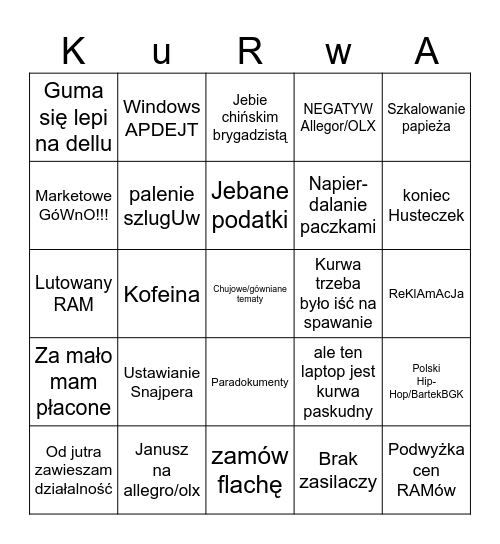 | K | u | R | w | A |
|---|---|---|---|---|
| Guma się lepi na dellu | Windows APDEJT | Jebie chińskim brygadzistą | NEGATYW Allegor/OLX | Szkalowanie papieża |
| Marketowe GóWnO!!! | palenie szlugUw | Jebane podatki | Napierdalanie paczkami | koniec Husteczek |
| Lutowany RAM | Kofeina | Chujowe/gówniane tematy | Kurwa trzeba było iść na spawanie | ReKlAmAcJa |
| Za mało mam płacone | Ustawianie Snajpera | Paradokumenty | ale ten laptop jest kurwa paskudny | Polski Hip-Hop/BartekBGK |
| Od jutra zawieszam działalność | Janusz na allegro/olx | zamów flachę | Brak zasilaczy | Podwyżka cen RAMów |